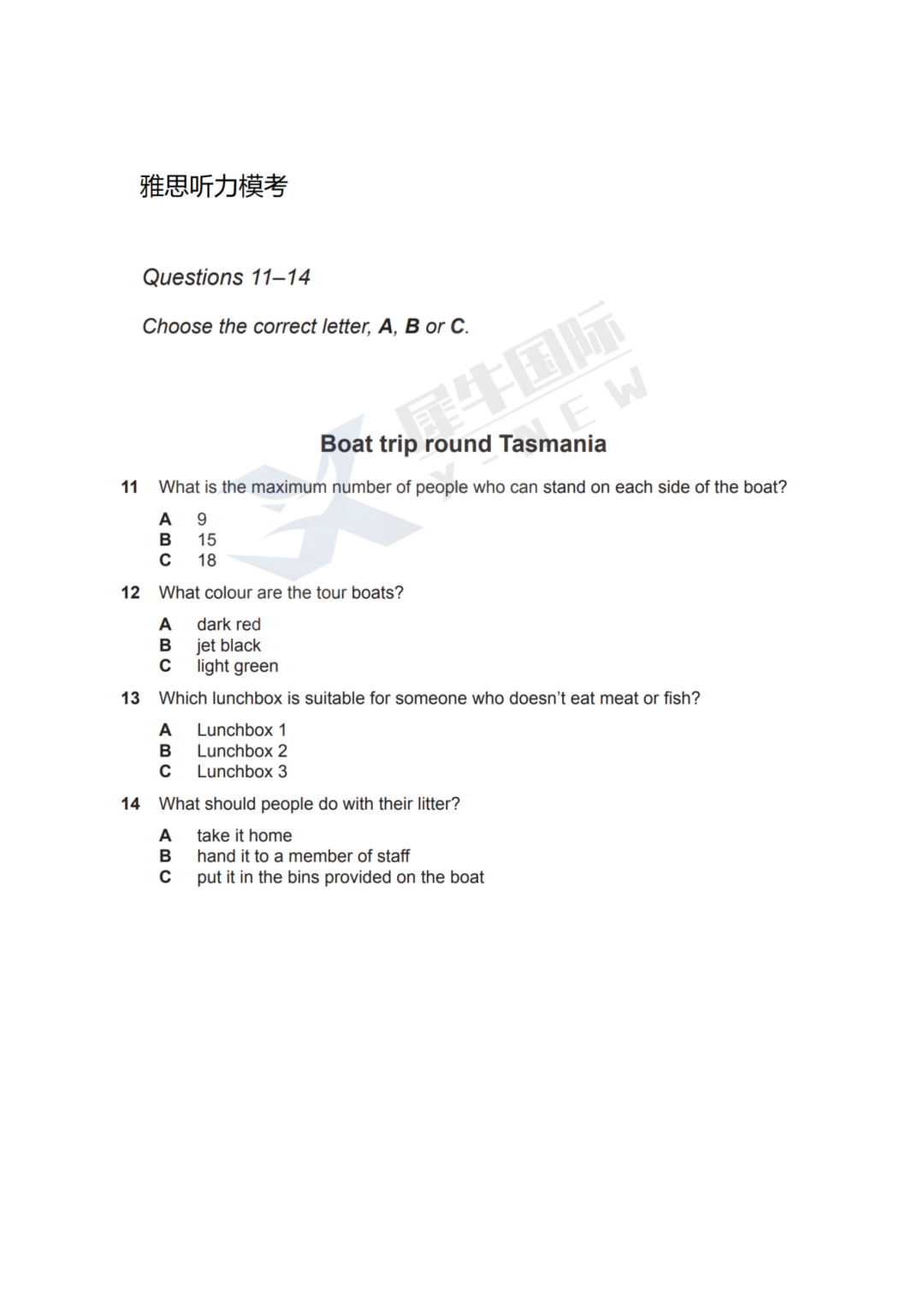 雅思听力模考

Questions 11–14

Choose the correct letter, A, B or C.

犀牛国际 X-NEW

Boat trip round Tasmania

11 What is the maximum number of people who can stand on each side of the boat?

A 9
B 15
C 18

12 What colour are the tour boats?

A dark red
B jet black
C light green

13 Which lunchbox is suitable for someone who doesn't eat meat or fish?

A Lunchbox 1
B Lunchbox 2
C Lunchbox 3

14 What should people do with their litter?

A take it home
B hand it to a member of staff
C put it in the bins provided on the boat